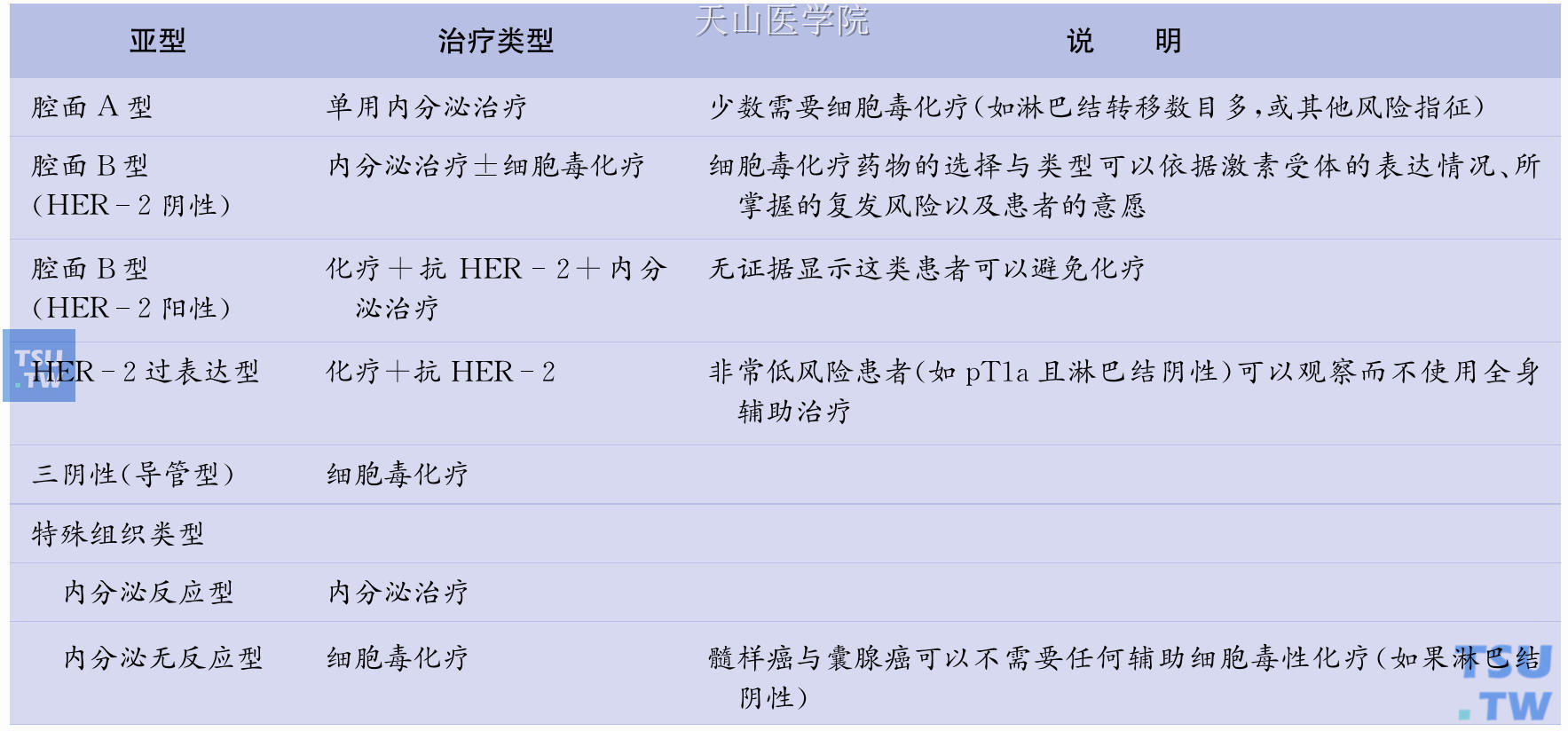 天山医学院

| 亚型 | 治疗类型 | 说　明 |
|---|---|---|
| 腔面 A 型 | 单用内分泌治疗 | 少数需要细胞毒化疗(如淋巴结转移数目多,或其他风险指征) |
| 腔面 B 型 (HER－2 阴性) | 内分泌治疗±细胞毒化疗 | 细胞毒化疗药物的选择与类型可以依据激素受体的表达情况、所掌握的复发风险以及患者的意愿 |
| 腔面 B 型 (HER－2 阳性) | 化疗＋抗 HER－2＋内分泌治疗 | 无证据显示这类患者可以避免化疗 |
| HER－2 过表达型 | 化疗＋抗 HER－2 | 非常低风险患者(如 pT1a 且淋巴结阴性)可以观察而不使用全身辅助治疗 |
| 三阴性(导管型) | 细胞毒化疗 | |
| 特殊组织类型 | | |
| 内分泌反应型 | 内分泌治疗 | |
| 内分泌无反应型 | 细胞毒化疗 | 髓样癌与囊腺癌可以不需要任何辅助细胞毒性化疗(如果淋巴结阴性) |

TSU .TW

TSU .TW